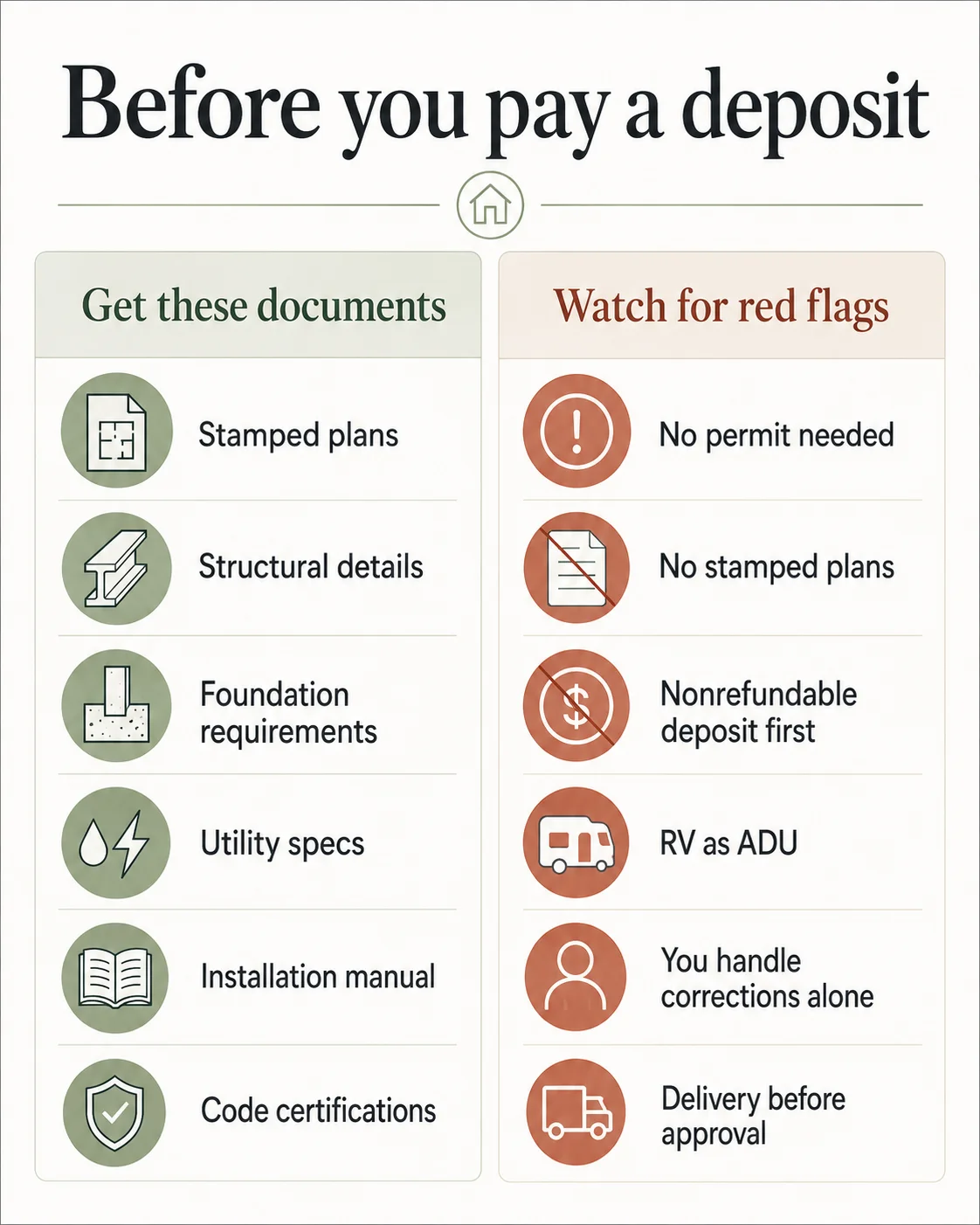 Before you pay a deposit

Get these documents

Stamped plans

Structural details

Foundation requirements

Utility specs

Installation manual

Code certifications

Watch for red flags

No permit needed

No stamped plans

Nonrefundable deposit first

RV as ADU

You handle corrections alone

Delivery before approval